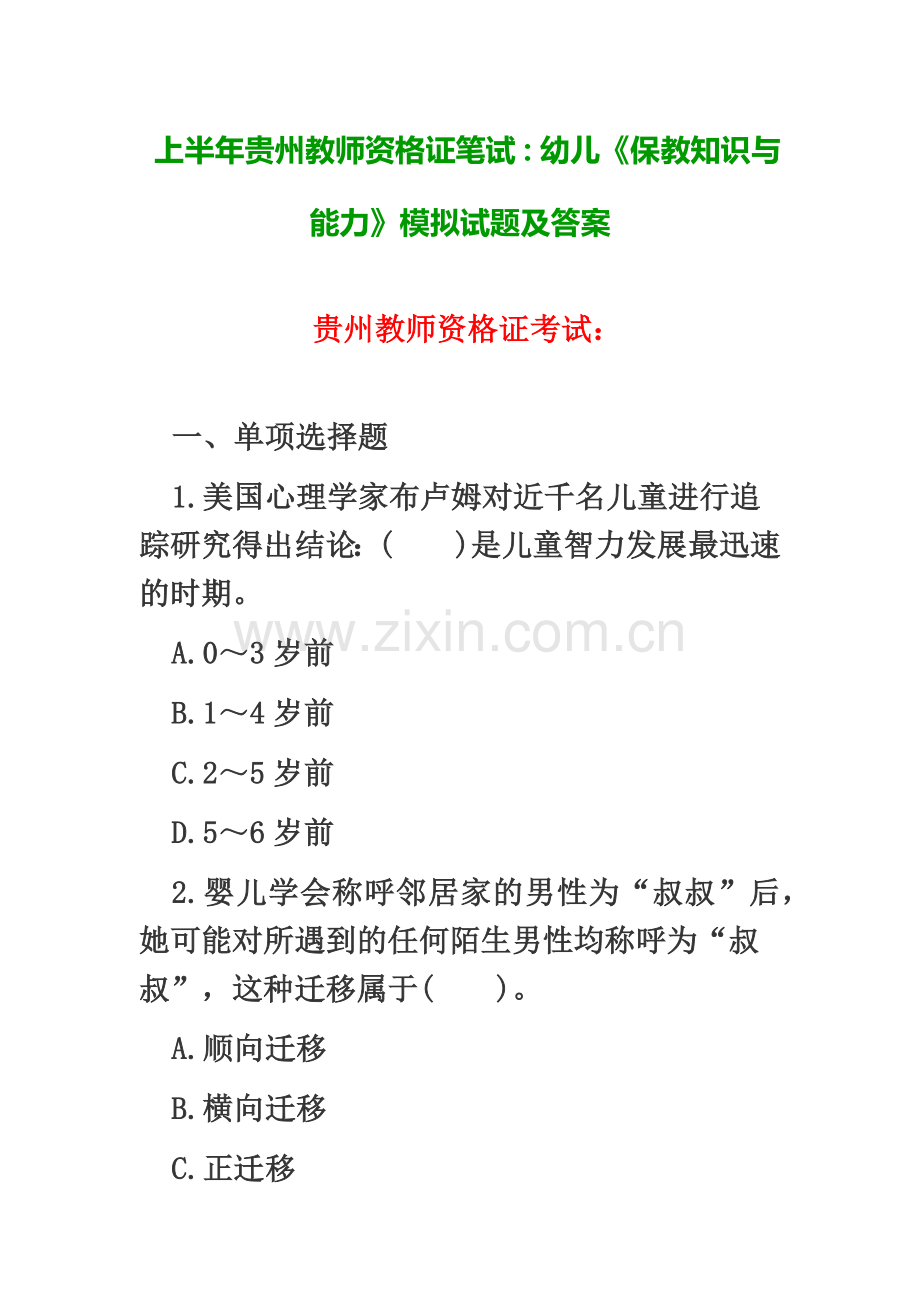 上半年贵州教师资格证笔试：幼儿《保教知识与能力》模拟试题及答案

贵州教师资格证考试：

一、单项选择题

1.美国心理学家布卢姆对近千名儿童进行追踪研究得出结论：(　　)是儿童智力发展最迅速的时期。

www.zixin.com.cn

A.0～3 岁前

B.1～4 岁前

C.2～5 岁前

D.5～6 岁前

2.婴儿学会称呼邻居家的男性为“叔叔”后，她可能对所遇到的任何陌生男性均称呼为“叔叔”，这种迁移属于(　　)。

A.顺向迁移

B.横向迁移

C.正迁移